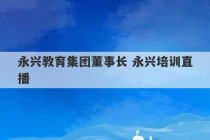 永兴教育集团董事长 永兴培训直播